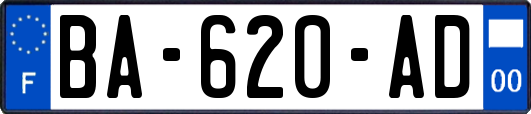 F

BA-620-AD

00